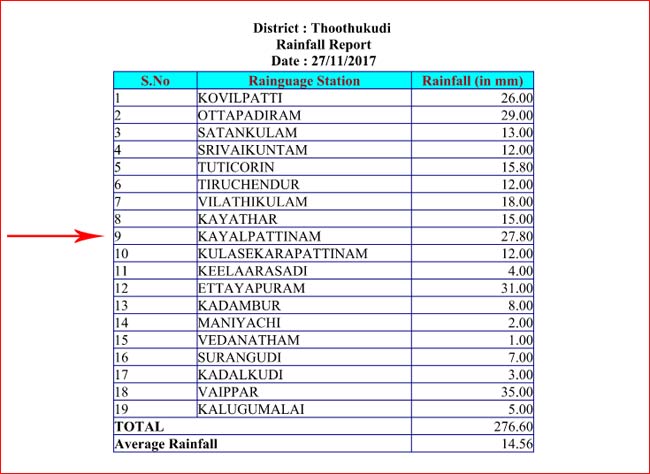 District : Thoothukudi
Rainfall Report
Date : 27/11/2017

| S.No | Rainguage Station | Rainfall (in mm) |
|---|---|---|
| 1 | KOVILPATTI | 26.00 |
| 2 | OTTAPADIRAM | 29.00 |
| 3 | SATANKULAM | 13.00 |
| 4 | SRIVAIKUNTAM | 12.00 |
| 5 | TUTICORIN | 15.80 |
| 6 | TIRUCHENDUR | 12.00 |
| 7 | VILATHIKULAM | 18.00 |
| 8 | KAYATHAR | 15.00 |
| 9 | KAYALPATTINAM | 27.80 |
| 10 | KULASEKARAPATTINAM | 12.00 |
| 11 | KEELAARASADI | 4.00 |
| 12 | ETTAYAPURAM | 31.00 |
| 13 | KADAMBUR | 8.00 |
| 14 | MANIYACHI | 2.00 |
| 15 | VEDANATHAM | 1.00 |
| 16 | SURANGUDI | 7.00 |
| 17 | KADALKUDI | 3.00 |
| 18 | VAIPPAR | 35.00 |
| 19 | KALUGUMALAI | 5.00 |
| TOTAL | | 276.60 |
| Average Rainfall | | 14.56 |